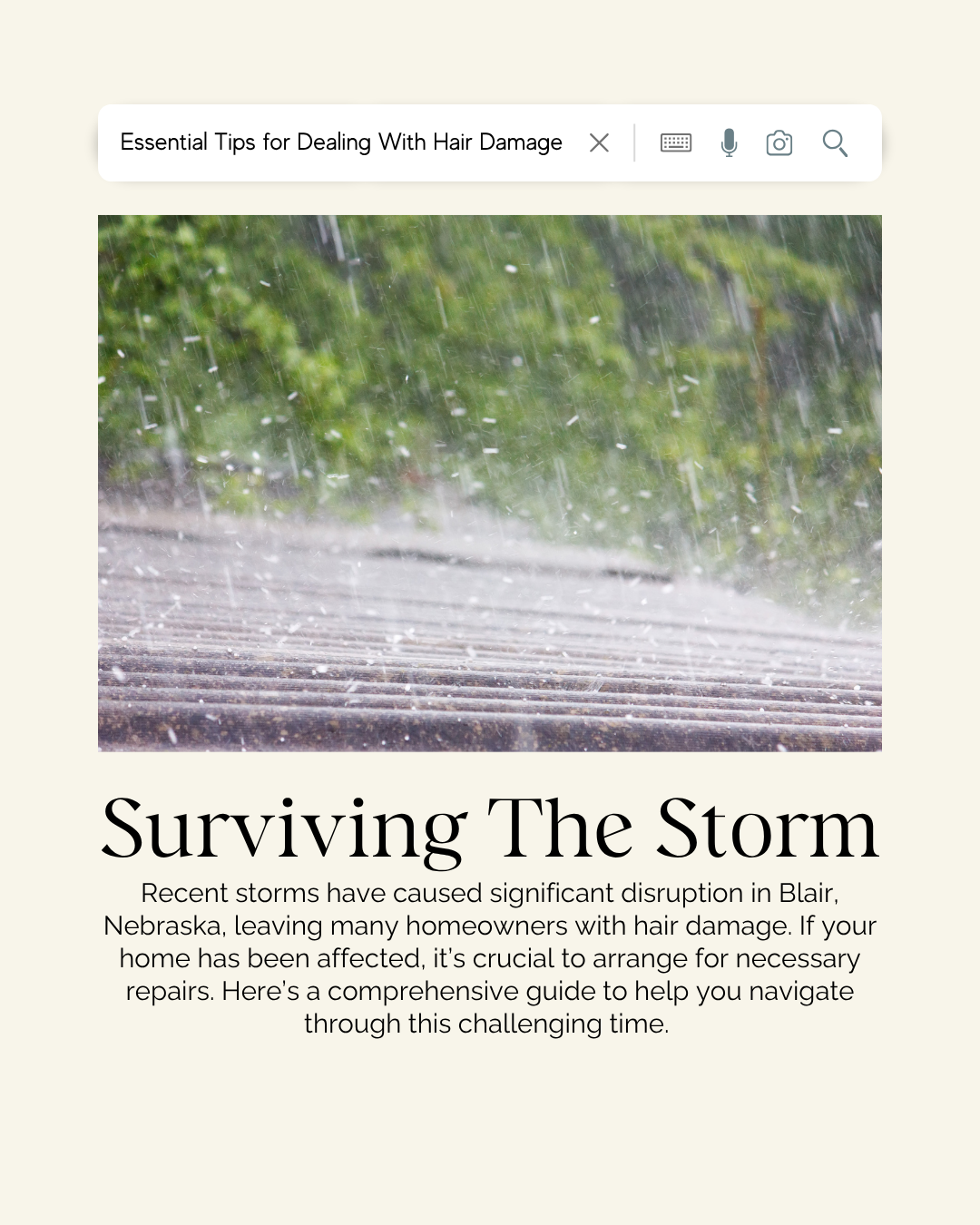 Essential Tips for Dealing With Hair Damage

Surviving The Storm

Recent storms have caused significant disruption in Blair, Nebraska, leaving many homeowners with hair damage. If your home has been affected, it's crucial to arrange for necessary repairs. Here's a comprehensive guide to help you navigate through this challenging time.